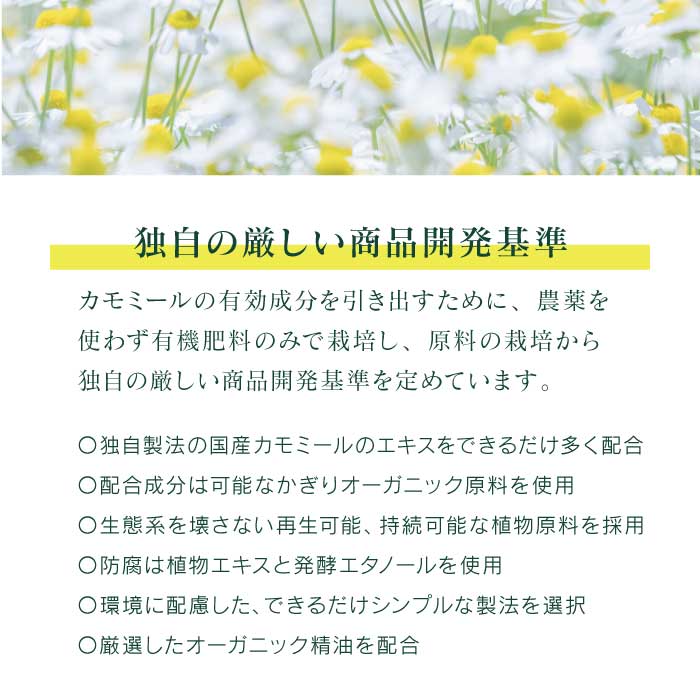 独自の厳しい商品開発基準

カモミールの有効成分を引き出すために、農薬を使わず有機肥料のみで栽培し、原料の栽培から独自の厳しい商品開発基準を定めています。

○独自製法の国産カモミールのエキスをできるだけ多く配合
○配合成分は可能なかぎりオーガニック原料を使用
○生態系を壊さない再生可能、持続可能な植物原料を採用
○防腐は植物エキスと発酵エタノールを使用
○環境に配慮した、できるだけシンプルな製法を選択
○厳選したオーガニック精油を配合